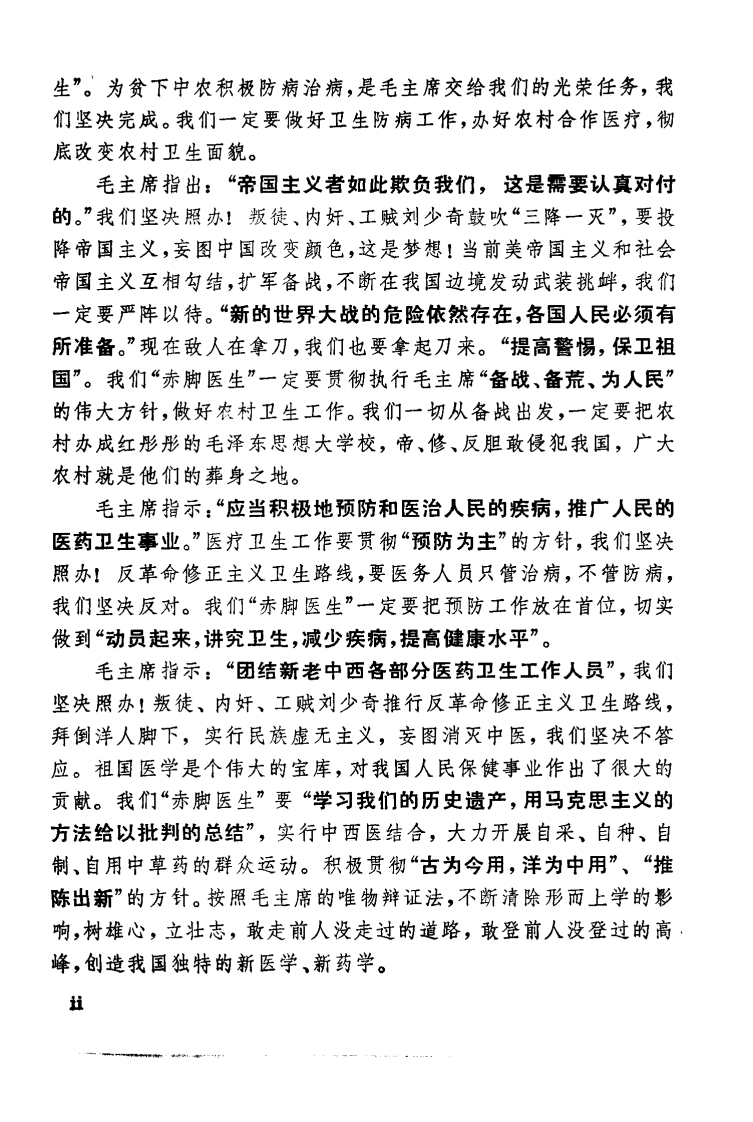 生”。为贫下中农积极防病治病，是毛主席交给我们的光荣任务，我们坚决完成。我们一定要做好卫生防病工作，办好农村合作医疗，彻底改变农村卫生面貌。

毛主席指出：“帝国主义者如此欺负我们，这是需要认真对付的。”我们坚决照办！叛徒、内奸、工贼刘少奇鼓吹“三降一灭”，要投降帝国主义，妄图中国改变颜色，这是梦想！当前美帝国主义和社会帝国主义互相勾结，扩军备战，不断在我国边境发动武装挑衅，我们一定要严阵以待。“新的世界大战的危险依然存在，各国人民必须有所准备。”现在敌人在拿刀，我们也要拿起刀来。“提高警惕，保卫祖国”。我们“赤脚医生”一定要贯彻执行毛主席“备战、备荒、为人民”的伟大方针，做好农村卫生工作。我们一切从备战出发，一定要把农村办成红彤彤的毛泽东思想大学校，帝、修、反胆敢侵犯我国，广大农村就是他们的葬身之地。

毛主席指示：“应当积极地预防和医治人民的疾病，推广人民的医药卫生事业。”医疗卫生工作要贯彻“预防为主”的方针，我们坚决照办！反革命修正主义卫生路线，要医务人员只管治病，不管防病，我们坚决反对。我们“赤脚医生”一定要把预防工作放在首位，切实做到“动员起来，讲究卫生，减少疾病，提高健康水平”。

毛主席指示：“团结新老中西各部分医药卫生工作人员”，我们坚决照办！叛徒、内奸、工贼刘少奇推行反革命修正主义卫生路线，拜倒洋人脚下，实行民族虚无主义，妄图消灭中医，我们坚决不答应。祖国医学是个伟大的宝库，对我国人民保健事业作出了很大的贡献。我们“赤脚医生”要“学习我们的历史遗产，用马克思主义的方法给以批判的总结”，实行中西医结合，大力开展自采、自种、自制、自用中草药的群众运动。积极贯彻“古为今用，洋为中用”、“推陈出新”的方针。按照毛主席的唯物辩证法，不断清除形而上学的影响，树雄心，立壮志，敢走前人没走过的道路，敢登前人没登过的高峰，创造我国独特的新医学、新药学。

ii